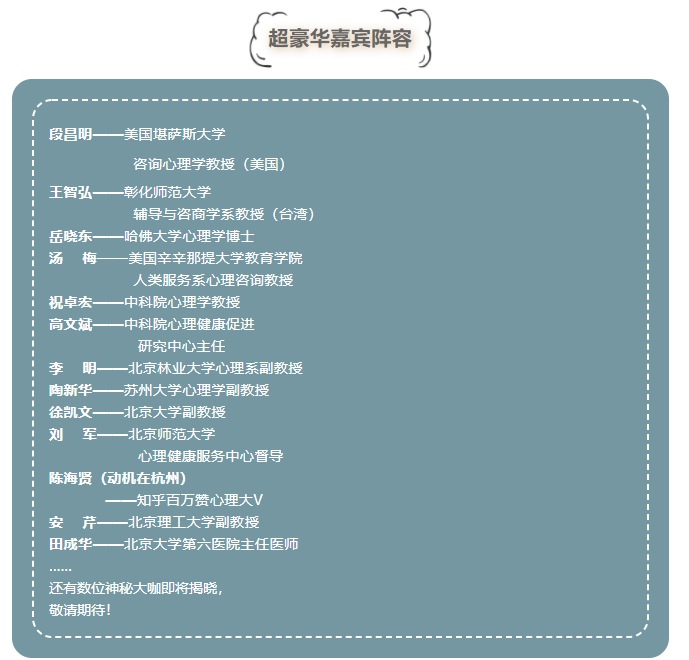 超豪华嘉宾阵容

段昌明——美国堪萨斯大学
咨询心理学教授（美国）

王智弘——彰化师范大学
辅导与咨商学系教授（台湾）
岳晓东——哈佛大学心理学博士
汤　梅——美国辛辛那提大学教育学院
人类服务系心理咨询教授
祝卓宏——中科院心理学教授
高文斌——中科院心理健康促进
研究中心主任
李　明——北京林业大学心理系副教授
陶新华——苏州大学心理学副教授
徐凯文——北京大学副教授
刘　军——北京师范大学
心理健康服务中心督导
陈海贤（动机在杭州）
——知乎百万赞心理大V
安　芹——北京理工大学副教授
田成华——北京大学第六医院主任医师
……
还有数位神秘大咖即将揭晓，
敬请期待！